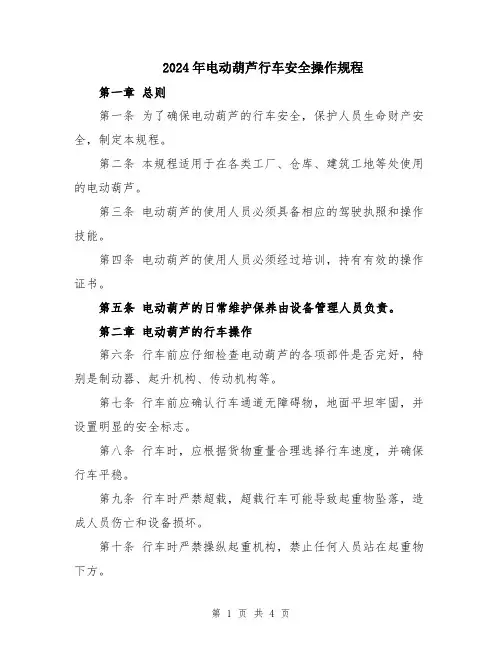 2024年电动葫芦行车安全操作规程

第一章 总则

第一条 为了确保电动葫芦的行车安全，保护人员生命财产安全，制定本规程。

第二条 本规程适用于在各类工厂、仓库、建筑工地等处使用的电动葫芦。

第三条 电动葫芦的使用人员必须具备相应的驾驶执照和操作技能。

第四条 电动葫芦的使用人员必须经过培训，持有有效的操作证书。

第五条 电动葫芦的日常维护保养由设备管理人员负责。

第二章 电动葫芦的行车操作

第六条 行车前应仔细检查电动葫芦的各项部件是否完好，特别是制动器、起升机构、传动机构等。

第七条 行车前应确认行车通道无障碍物，地面平坦牢固，并设置明显的安全标志。

第八条 行车时，应根据货物重量合理选择行车速度，并确保行车平稳。

第九条 行车时严禁超载，超载行车可能导致起重物坠落，造成人员伤亡和设备损坏。

第十条 行车时严禁操纵起重机构，禁止任何人员站在起重物下方。

第 1 页 共 4 页